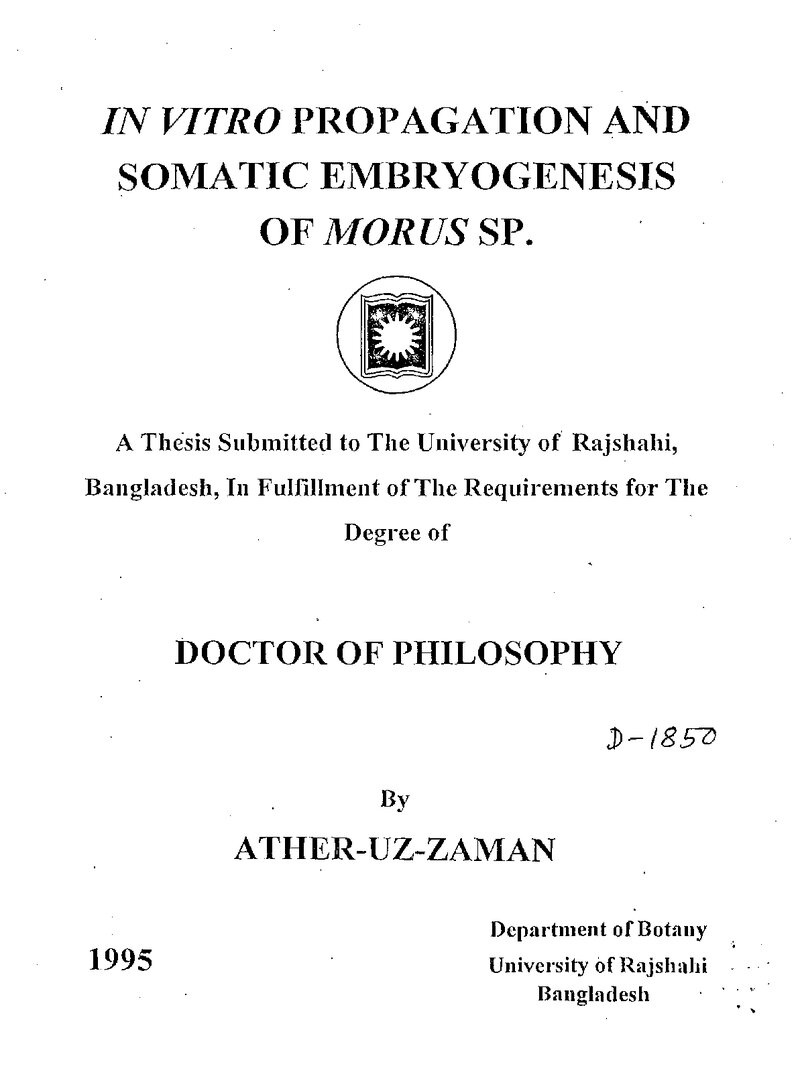 IN VITRO PROPAGATION AND SOMATIC EMBRYOGENESIS OF MORUS SP.

A Thesis Submitted to The University of Rajshahi, Bangladesh, In Fulfillment of The Requirements for The Degree of

DOCTOR OF PHILOSOPHY

D-1850

By

ATHER-UZ-ZAMAN

1995

Department of Botany
University of Rajshahi
Bangladesh